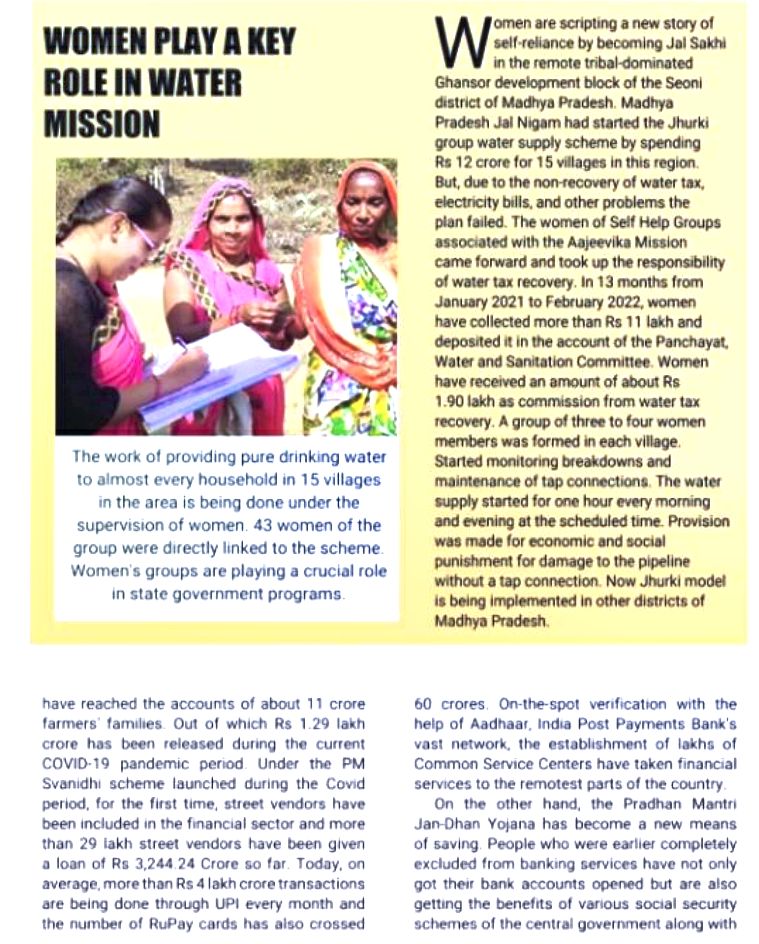 WOMEN PLAY A KEY ROLE IN WATER MISSION

The work of providing pure drinking water to almost every household in 15 villages in the area is being done under the supervision of women. 43 women of the group were directly linked to the scheme. Women's groups are playing a crucial role in state government programs.

Women are scripting a new story of self-reliance by becoming Jal Sakhi in the remote tribal-dominated Ghansor development block of the Seoni district of Madhya Pradesh. Madhya Pradesh Jal Nigam had started the Jhurki group water supply scheme by spending Rs 12 crore for 15 villages in this region. But, due to the non-recovery of water tax, electricity bills, and other problems the plan failed. The women of Self Help Groups associated with the Aajeevika Mission came forward and took up the responsibility of water tax recovery. In 13 months from January 2021 to February 2022, women have collected more than Rs 11 lakh and deposited it in the account of the Panchayat, Water and Sanitation Committee. Women have received an amount of about Rs 1.90 lakh as commission from water tax recovery. A group of three to four women members was formed in each village. Started monitoring breakdowns and maintenance of tap connections. The water supply started for one hour every morning and evening at the scheduled time. Provision was made for economic and social punishment for damage to the pipeline without a tap connection. Now Jhurki model is being implemented in other districts of Madhya Pradesh.

have reached the accounts of about 11 crore farmers' families. Out of which Rs 1.29 lakh crore has been released during the current COVID-19 pandemic period. Under the PM Svanidhi scheme launched during the Covid period, for the first time, street vendors have been included in the financial sector and more than 29 lakh street vendors have been given a loan of Rs 3,244.24 Crore so far. Today, on average, more than Rs 4 lakh crore transactions are being done through UPI every month and the number of RuPay cards has also crossed

60 crores. On-the-spot verification with the help of Aadhaar, India Post Payments Bank's vast network, the establishment of lakhs of Common Service Centers have taken financial services to the remotest parts of the country.

On the other hand, the Pradhan Mantri Jan-Dhan Yojana has become a new means of saving. People who were earlier completely excluded from banking services have not only got their bank accounts opened but are also getting the benefits of various social security schemes of the central government along with